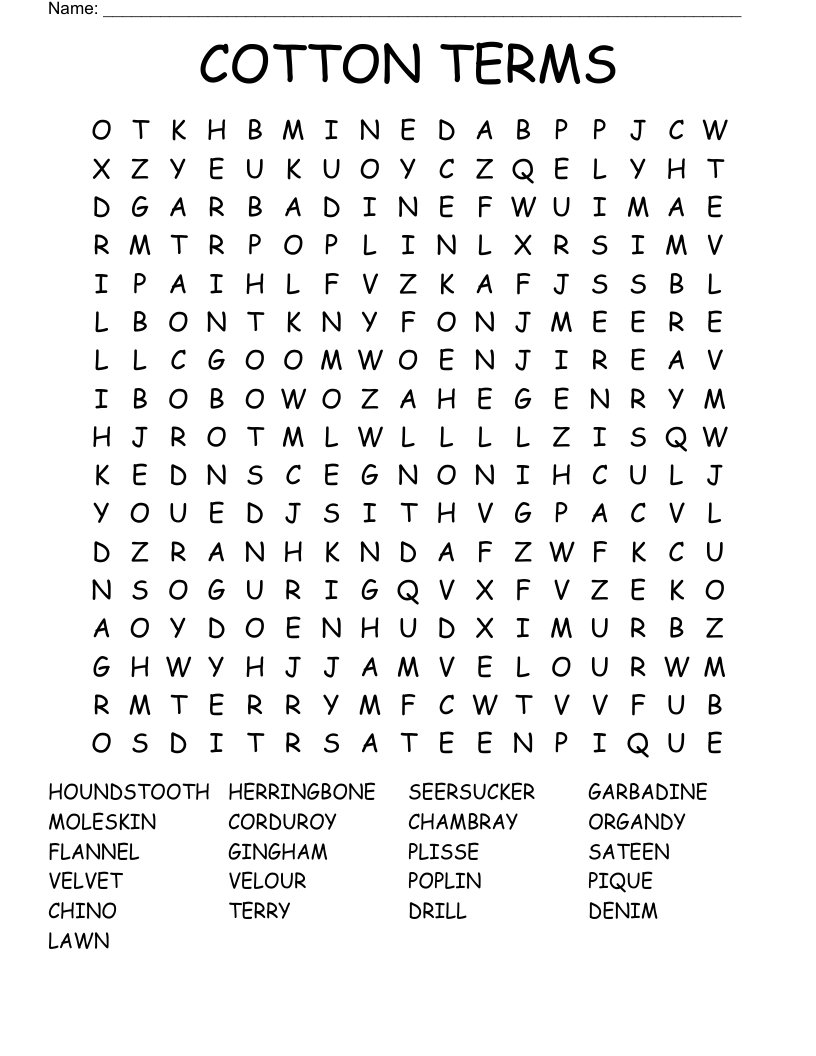 Name: ___________________________________________

COTTON TERMS

O T K H B M I N E D A B P P J C W
X Z Y E U K U O Y C Z Q E L Y H T
D G A R B A D I N E F W U I M A E
R M T R P O P L I N L X R S I M V
I P A I H L F V Z K A F J S S B L
L B O N T K N Y F O N J M E E R E
L L C G O O M W O E N J I R E A V
I B O B O W O Z A H E G E N R Y M
H J R O T M L W L L L L Z I S Q W
K E D N S C E G N O N I H C U L J
Y O U E D J S I T H V G P A C V L
D Z R A N H K N D A F Z W F K C U
N S O G U R I G Q V X F V Z E K O
A O Y D O E N H U D X I M U R B Z
G H W Y H J J A M V E L O U R W M
R M T E R R Y M F C W T V V F U B
O S D I T R S A T E E N P I Q U E

HOUNDSTOOTH
MOLESKIN
FLANNEL
VELVET
CHINO
LAWN

HERRINGBONE
CORDUROY
GINGHAM
VELOUR
TERRY

SEERSUCKER
CHAMBRAY
PLISSE
POPLIN
DRILL

GARBADINE
ORGANDY
SATEEN
PIQUE
DENIM